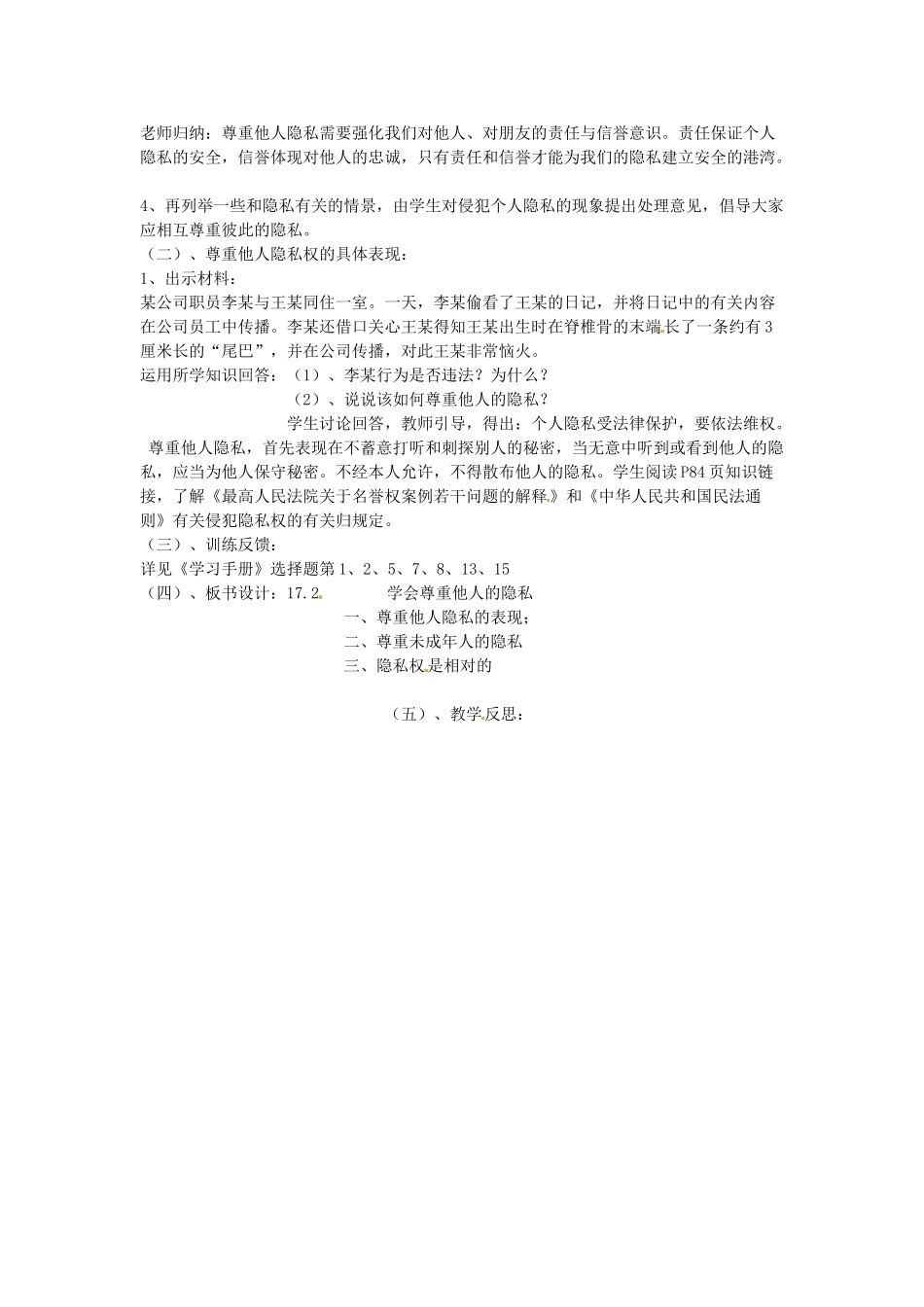 老师归纳：尊重他人隐私需要强化我们对他人、对朋友的责任与信誉意识。责任保证个人隐私的安全，信誉体现对他人的忠诚，只有责任和信誉才能为我们的隐私建立安全的港湾。

4、再列举一些和隐私有关的情景，由学生对侵犯个人隐私的现象提出处理意见，倡导大家应相互尊重彼此的隐私。
（二）、尊重他人隐私权的具体表现：
1、出示材料：
某公司职员李某与王某同住一室。一天，李某偷看了王某的日记，并将日记中的有关内容在公司员工中传播。李某还借口关心王某得知王某出生时在脊椎骨的末端长了一条约有3厘米长的“尾巴”，并在公司传播，对此王某非常恼火。
运用所学知识回答：（1）、李某行为是否违法？为什么？
（2）、说说该如何尊重他人的隐私？
学生讨论回答，教师引导，得出：个人隐私受法律保护，要依法维权。
尊重他人隐私，首先表现在不蓄意打听和刺探别人的秘密，当无意中听到或看到他人的隐私，应当为他人保守秘密。不经本人允许，不得散布他人的隐私。学生阅读P84页知识链接，了解《最高人民法院关于名誉权案例若干问题的解释》和《中华人民共和国民法通则》有关侵犯隐私权的有关归规定。
（三）、训练反馈：
详见《学习手册》选择题第1、2、5、7、8、13、15
（四）、板书设计：17.2　　学会尊重他人的隐私
一、尊重他人隐私的表现；
二、尊重未成年人的隐私
三、隐私权是相对的

（五）、教学反思：